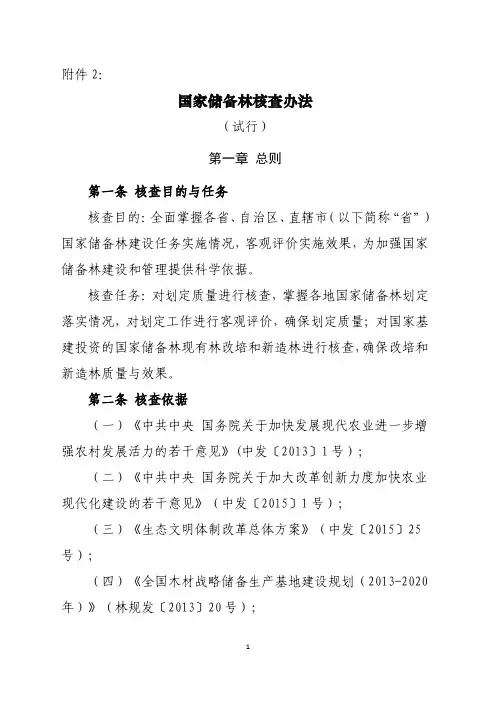 附件 2:

国家储备林核查办法

（试行）

第一章 总则

第一条 核查目的与任务

核查目的：全面掌握各省、自治区、直辖市（以下简称“省”）国家储备林建设任务实施情况，客观评价实施效果，为加强国家储备林建设和管理提供科学依据。

核查任务：对划定质量进行核查，掌握各地国家储备林划定落实情况，对划定工作进行客观评价，确保划定质量；对国家基建投资的国家储备林现有林改培和新造林进行核查，确保改培和新造林质量与效果。

第二条 核查依据

（一）《中共中央 国务院关于加快发展现代农业进一步增强农村发展活力的若干意见》（中发〔2013〕1号）；

（二）《中共中央 国务院关于加大改革创新力度加快农业现代化建设的若干意见》（中发〔2015〕1号）；

（三）《生态文明体制改革总体方案》（中发〔2015〕25号）；

（四）《全国木材战略储备生产基地建设规划（2013-2020年）》（林规发〔2013〕20号）；

1